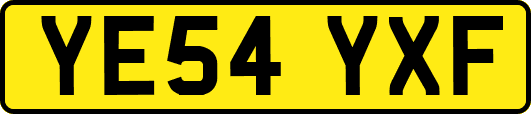 YE54 YXF